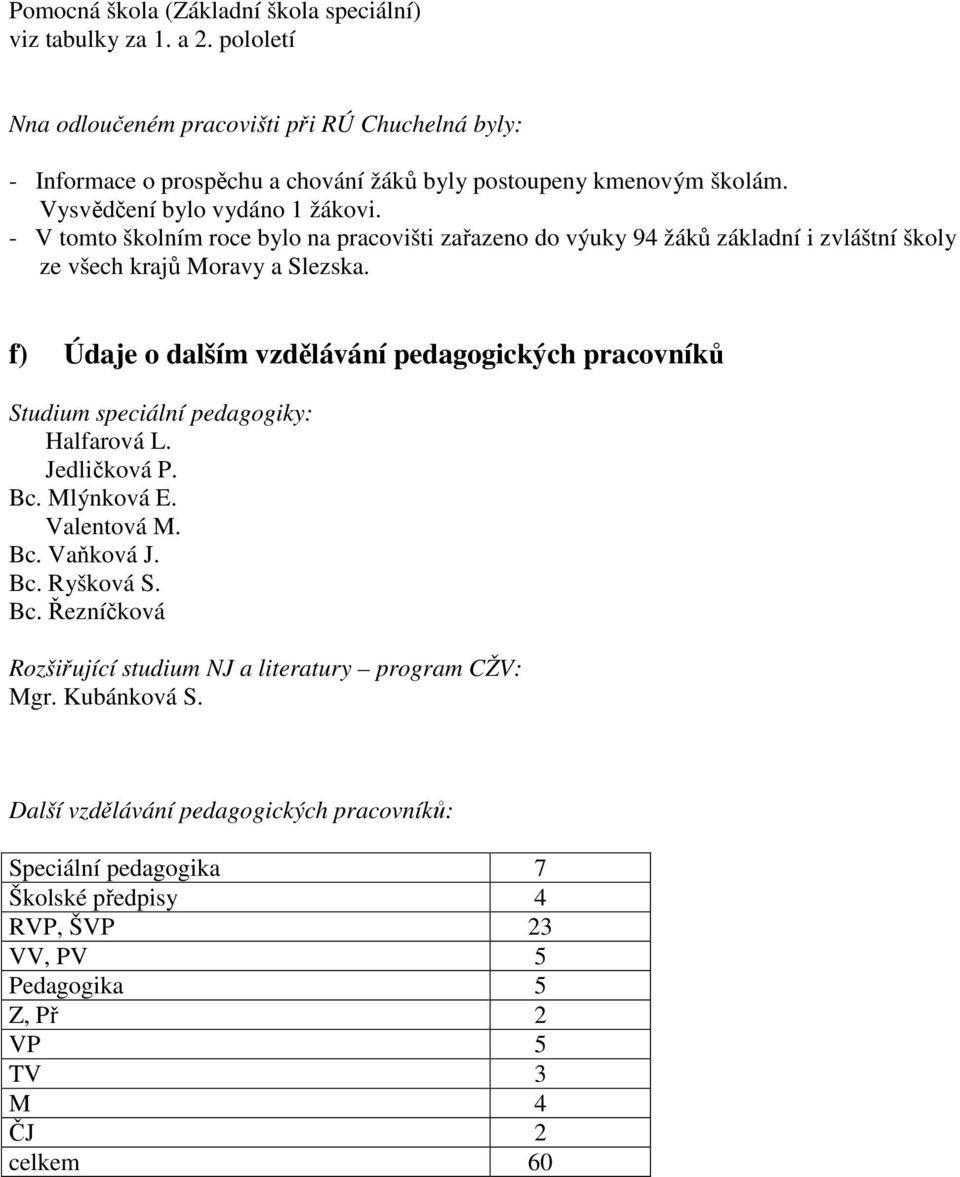 Pomocná škola (Základní škola speciální)
viz tabulky za 1. a 2. pololetí

Nna odloučeném pracovišti při RÚ Chuchelná byly:

- Informace o prospěchu a chování žáků byly postoupeny kmenovým školám. Vysvědčení bylo vydáno 1 žákovi.
- V tomto školním roce bylo na pracovišti zařazeno do výuky 94 žáků základní i zvláštní školy ze všech krajů Moravy a Slezska.

f) Údaje o dalším vzdělávání pedagogických pracovníků

Studium speciální pedagogiky:
Halfarová L.
Jedličková P.
Bc. Mlýnková E.
Valentová M.
Bc. Vaňková J.
Bc. Ryšková S.
Bc. Řezníčková

Rozšiřující studium NJ a literatury – program CŽV:
Mgr. Kubánková S.

Další vzdělávání pedagogických pracovníků:

| Speciální pedagogika | 7 |
|---|---|
| Školské předpisy | 4 |
| RVP, ŠVP | 23 |
| VV, PV | 5 |
| Pedagogika | 5 |
| Z, Př | 2 |
| VP | 5 |
| TV | 3 |
| M | 4 |
| ČJ | 2 |
| celkem | 60 |